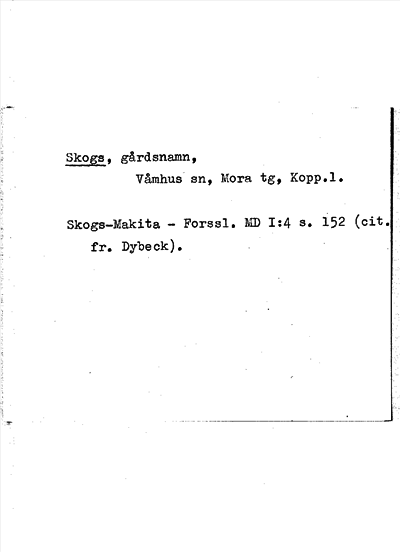 Skogs, gårdsnamn,
Våmhus sn, Mora tg, Kopp.l.

Skogs-Makita - Forssl. MD I:4 s. 152 (cit. fr. Dybeck).